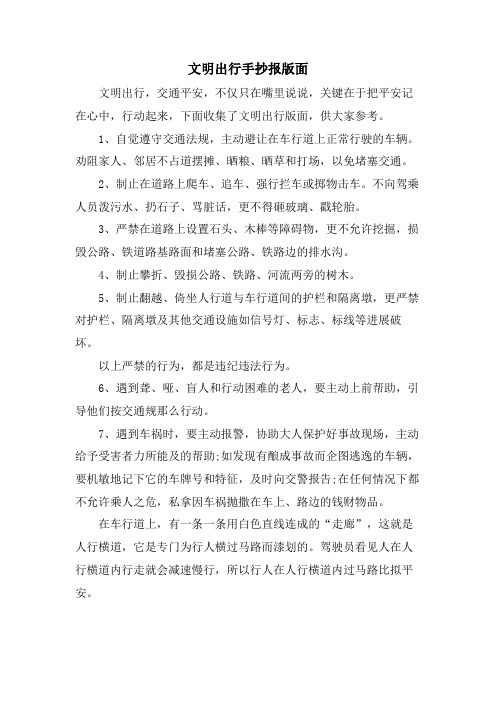 文明出行手抄报版面

文明出行，交通平安，不仅只在嘴里说说，关键在于把平安记在心中，行动起来，下面收集了文明出行版面，供大家参考。

1、自觉遵守交通法规，主动避让在车行道上正常行驶的车辆。劝阻家人、邻居不占道摆摊、晒粮、晒草和打场，以免堵塞交通。

2、制止在道路上爬车、追车、强行拦车或掷物击车。不向驾乘人员泼污水、扔石子、骂脏话，更不得砸玻璃、戳轮胎。

3、严禁在道路上设置石头、木棒等障碍物，更不允许挖掘，损毁公路、铁道路基路面和堵塞公路、铁路边的排水沟。

4、制止攀折、毁损公路、铁路、河流两旁的树木。

5、制止翻越、倚坐人行道与车行道间的护栏和隔离墩，更严禁对护栏、隔离墩及其他交通设施如信号灯、标志、标线等进展破坏。

以上严禁的行为，都是违纪违法行为。

6、遇到聋、哑、盲人和行动困难的老人，要主动上前帮助，引导他们按交通规那么行动。

7、遇到车祸时，要主动报警，协助大人保护好事故现场，主动给予受害者力所能及的帮助;如发现有酿成事故而企图逃逸的车辆，要机敏地记下它的车牌号和特征，及时向交警报告;在任何情况下都不允许乘人之危，私拿因车祸抛撒在车上、路边的钱财物品。

在车行道上，有一条一条用白色直线连成的“走廊”，这就是人行横道，它是专门为行人横过马路而漆划的。驾驶员看见人在人行横道内行走就会减速慢行，所以行人在人行横道内过马路比拟平安。